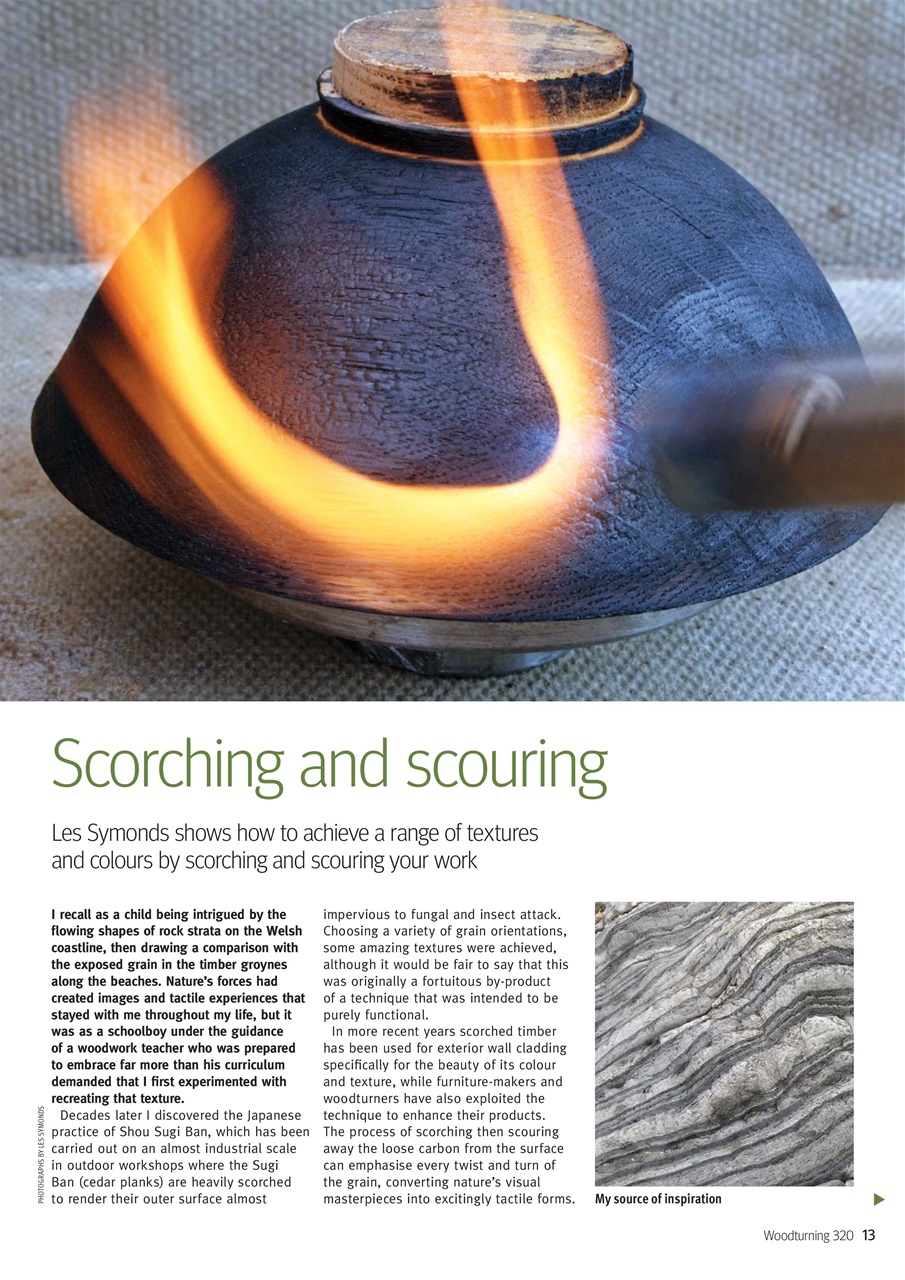 Scorching and scouring

Les Symonds shows how to achieve a range of textures and colours by scorching and scouring your work

I recall as a child being intrigued by the flowing shapes of rock strata on the Welsh coastline, then drawing a comparison with the exposed grain in the timber groynes along the beaches. Nature's forces had created images and tactile experiences that stayed with me throughout my life, but it was as a schoolboy under the guidance of a woodwork teacher who was prepared to embrace far more than his curriculum demanded that I first experimented with recreating that texture.

Decades later I discovered the Japanese practice of Shou Sugi Ban, which has been carried out on an almost industrial scale in outdoor workshops where the Sugi Ban (cedar planks) are heavily scorched to render their outer surface almost impervious to fungal and insect attack. Choosing a variety of grain orientations, some amazing textures were achieved, although it would be fair to say that this was originally a fortuitous by-product of a technique that was intended to be purely functional.

In more recent years scorched timber has been used for exterior wall cladding specifically for the beauty of its colour and texture, while furniture-makers and woodturners have also exploited the technique to enhance their products. The process of scorching then scouring away the loose carbon from the surface can emphasise every twist and turn of the grain, converting nature's visual masterpieces into excitingly tactile forms.

PHOTOGRAPHS BY LES SYMONDS

My source of inspiration

Woodturning 320 13